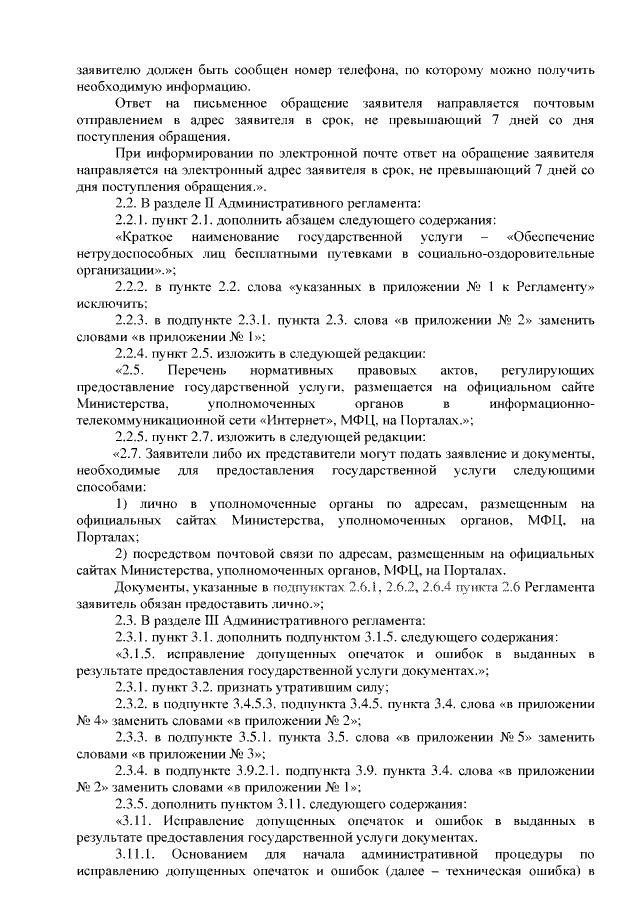 заявителю должен быть сообщен номер телефона, по которому можно получить необходимую информацию.

Ответ на письменное обращение заявителя направляется почтовым отправлением в адрес заявителя в срок, не превышающий 7 дней со дня поступления обращения.

При информировании по электронной почте ответ на обращение заявителя направляется на электронный адрес заявителя в срок, не превышающий 7 дней со дня поступления обращения.».

2.2. В разделе II Административного регламента:

2.2.1. пункт 2.1. дополнить абзацем следующего содержания:

«Краткое наименование государственной услуги – «Обеспечение нетрудоспособных лиц бесплатными путевками в социально-оздоровительные организации».»;

2.2.2. в пункте 2.2. слова «указанных в приложении № 1 к Регламенту» исключить;

2.2.3. в подпункте 2.3.1. пункта 2.3. слова «в приложении № 2» заменить словами «в приложении № 1»;

2.2.4. пункт 2.5. изложить в следующей редакции:

«2.5. Перечень нормативных правовых актов, регулирующих предоставление государственной услуги, размещается на официальном сайте Министерства, уполномоченных органов в информационно-телекоммуникационной сети «Интернет», МФЦ, на Порталах.»;

2.2.5. пункт 2.7. изложить в следующей редакции:

«2.7. Заявители либо их представители могут подать заявление и документы, необходимые для предоставления государственной услуги следующими способами:

1) лично в уполномоченные органы по адресам, размещенным на официальных сайтах Министерства, уполномоченных органов, МФЦ, на Порталах;

2) посредством почтовой связи по адресам, размещенным на официальных сайтах Министерства, уполномоченных органов, МФЦ, на Порталах.

Документы, указанные в подпунктах 2.6.1, 2.6.2, 2.6.4 пункта 2.6 Регламента заявитель обязан предоставить лично.»;

2.3. В разделе III Административного регламента:

2.3.1. пункт 3.1. дополнить подпунктом 3.1.5. следующего содержания:

«3.1.5. исправление допущенных опечаток и ошибок в выданных в результате предоставления государственной услуги документах.»;

2.3.1. пункт 3.2. признать утратившим силу;

2.3.2. в подпункте 3.4.5.3. подпункта 3.4.5. пункта 3.4. слова «в приложении № 4» заменить словами «в приложении № 2»;

2.3.3. в подпункте 3.5.1. пункта 3.5. слова «в приложении № 5» заменить словами «в приложении № 3»;

2.3.4. в подпункте 3.9.2.1. подпункта 3.9. пункта 3.4. слова «в приложении № 2» заменить словами «в приложении № 1»;

2.3.5. дополнить пунктом 3.11. следующего содержания:

«3.11. Исправление допущенных опечаток и ошибок в выданных в результате предоставления государственной услуги документах.

3.11.1. Основанием для начала административной процедуры по исправлению допущенных опечаток и ошибок (далее – техническая ошибка) в